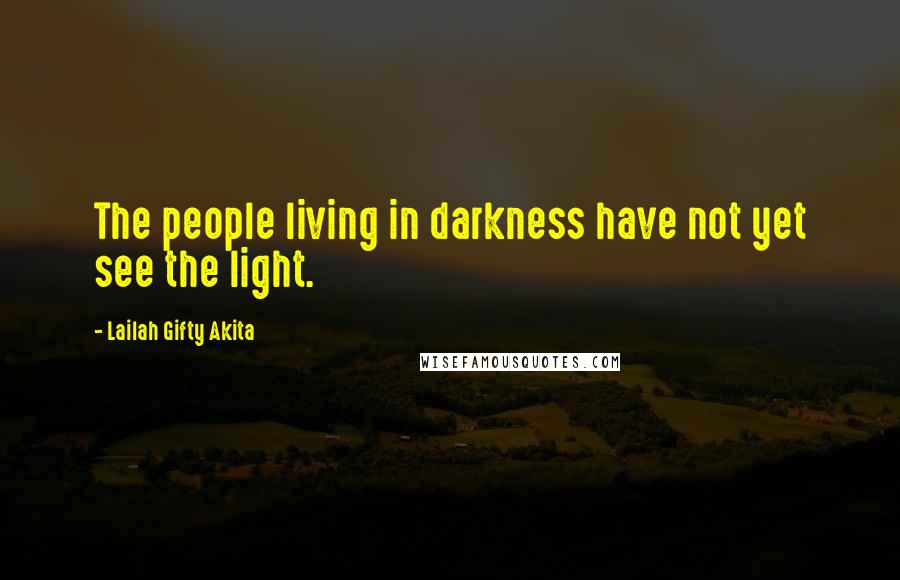 The people living in darkness have not yet see the light.

- Lailah Gifty Akita

WISEFAMOUSQUOTES.COM